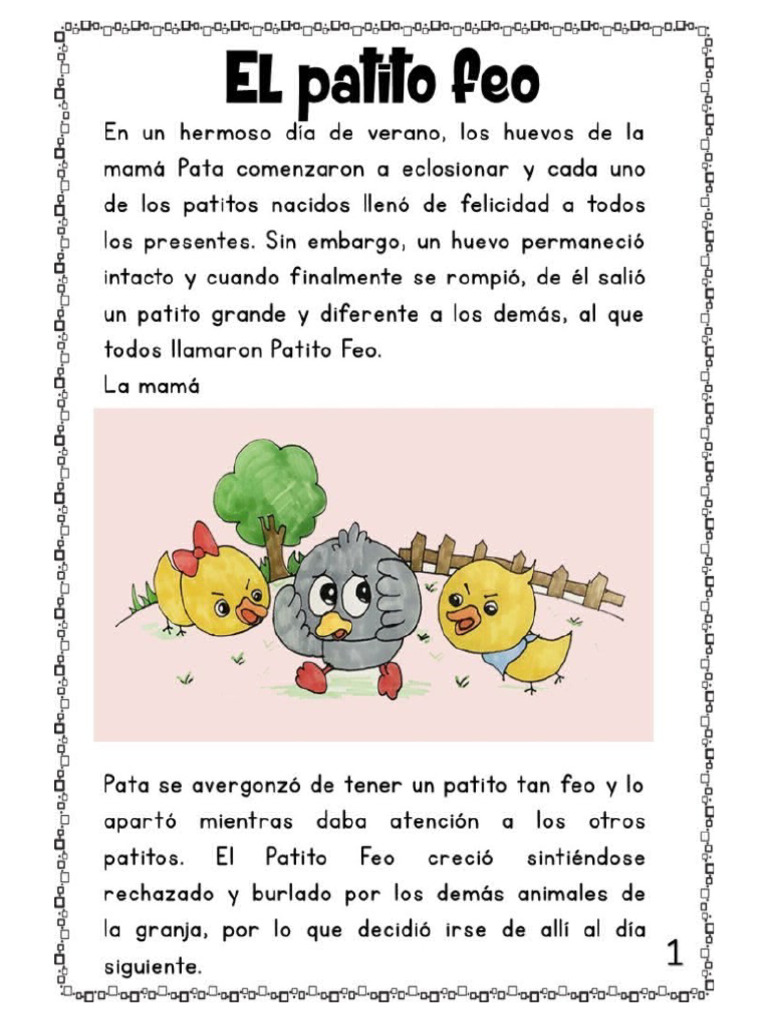 EL patito feo

En un hermoso día de verano, los huevos de la mamá Pata comenzaron a eclosionar y cada uno de los patitos nacidos llenó de felicidad a todos los presentes. Sin embargo, un huevo permaneció intacto y cuando finalmente se rompió, de él salió un patito grande y diferente a los demás, al que todos llamaron Patito Feo.
La mamá

Pata se avergonzó de tener un patito tan feo y lo apartó mientras daba atención a los otros patitos. El Patito Feo creció sintiéndose rechazado y burlado por los demás animales de la granja, por lo que decidió irse de allí al día siguiente.

1